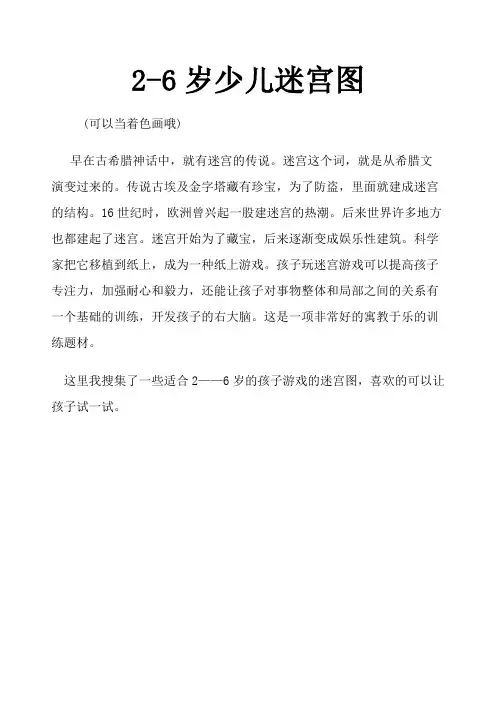 2-6 岁少儿迷宫图

（可以当着色画哦）

早在古希腊神话中，就有迷宫的传说。迷宫这个词，就是从希腊文演变过来的。传说古埃及金字塔藏有珍宝，为了防盗，里面就建成迷宫的结构。16 世纪时，欧洲曾兴起一股建迷宫的热潮。后来世界许多地方也都建起了迷宫。迷宫开始为了藏宝，后来逐渐变成娱乐性建筑。科学家把它移植到纸上，成为一种纸上游戏。孩子玩迷宫游戏可以提高孩子专注力，加强耐心和毅力，还能让孩子对事物整体和局部之间的关系有一个基础的训练，开发孩子的右大脑。这是一项非常好的寓教于乐的训练题材。

这里我搜集了一些适合 2——6 岁的孩子游戏的迷宫图，喜欢的可以让孩子试一试。